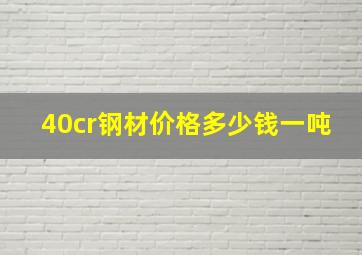 40cr钢材价格多少钱一吨